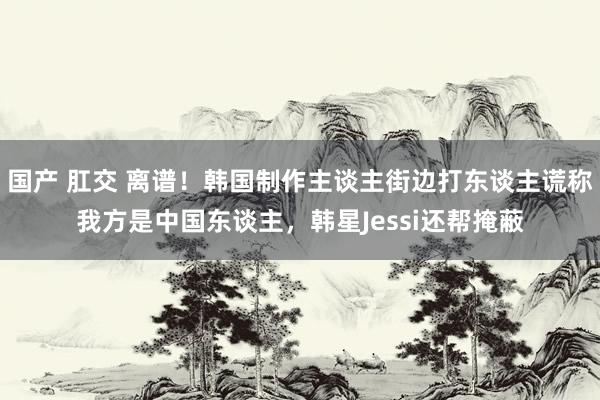 国产 肛交 离谱！韩国制作主谈主街边打东谈主谎称我方是中国东谈主，韩星Jessi还帮掩蔽